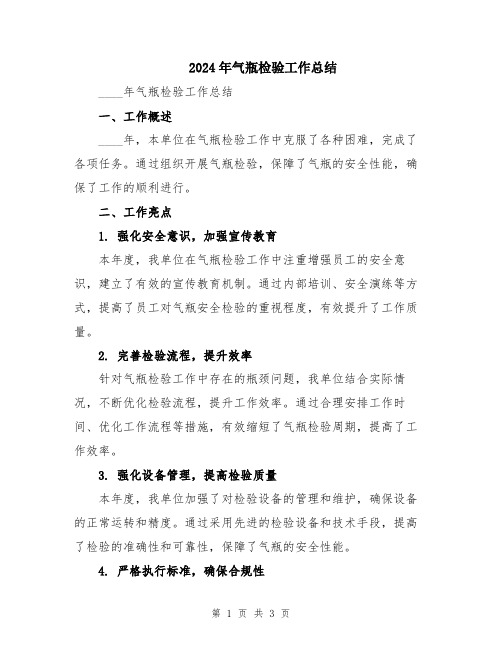 2024年气瓶检验工作总结

____年气瓶检验工作总结

一、工作概述

____年，本单位在气瓶检验工作中克服了各种困难，完成了各项任务。通过组织开展气瓶检验，保障了气瓶的安全性能，确保了工作的顺利进行。

二、工作亮点

1. 强化安全意识，加强宣传教育

本年度，我单位在气瓶检验工作中注重增强员工的安全意识，建立了有效的宣传教育机制。通过内部培训、安全演练等方式，提高了员工对气瓶安全检验的重视程度，有效提升了工作质量。

2. 完善检验流程，提升效率

针对气瓶检验工作中存在的瓶颈问题，我单位结合实际情况，不断优化检验流程，提升工作效率。通过合理安排工作时间、优化工作流程等措施，有效缩短了气瓶检验周期，提高了工作效率。

3. 强化设备管理，提高检验质量

本年度，我单位加强了对检验设备的管理和维护，确保设备的正常运转和精度。通过采用先进的检验设备和技术手段，提高了检验的准确性和可靠性，保障了气瓶的安全性能。

4. 严格执行标准，确保合规性

第 1 页 共 3 页